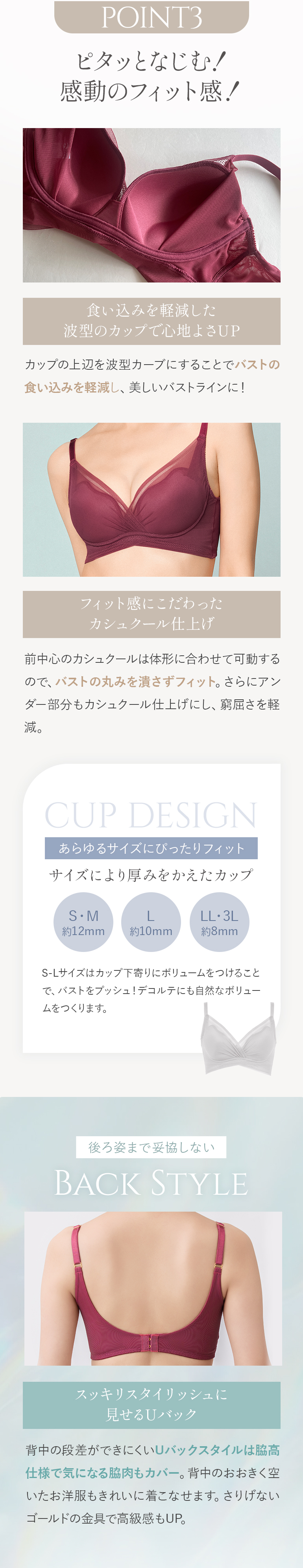 POINT3

ピタッとなじむ!
感動のフィット感!

食い込みを軽減した
波型のカップで心地よさUP

カップの上辺を波型カーブにすることでバストの食い込みを軽減し、美しいバストラインに!

フィット感にこだわった
カシュクール仕上げ

前中心のカシュクールは体形に合わせて可動するので、バストの丸みを潰さずフィット。さらにアンダー部分もカシュクール仕上げにし、窮屈さを軽減。

CUP DESIGN

あらゆるサイズにぴったりフィット

サイズにより厚みをかえたカップ

S・M
約12mm

L
約10mm

LL・3L
約8mm

S-Lサイズはカップ下寄りにボリュームをつけることで、バストをプッシュ!デコルテにも自然なボリュームをつくります。

後ろ姿まで妥協しない

BACK STYLE

スッキリスタイリッシュに
見せるUバック

背中の段差ができにくいUバックスタイルは脇高仕様で気になる脇肉もカバー。背中のおおきく空いたお洋服もきれいに着こなせます。さりげないゴールドの金具で高級感もUP。